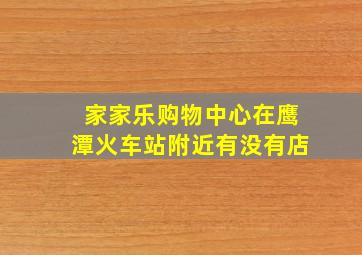 家家乐购物中心在鹰潭火车站附近有没有店